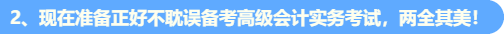 2、现在准备正好不耽误备考高级会计实务考试，两全其美！